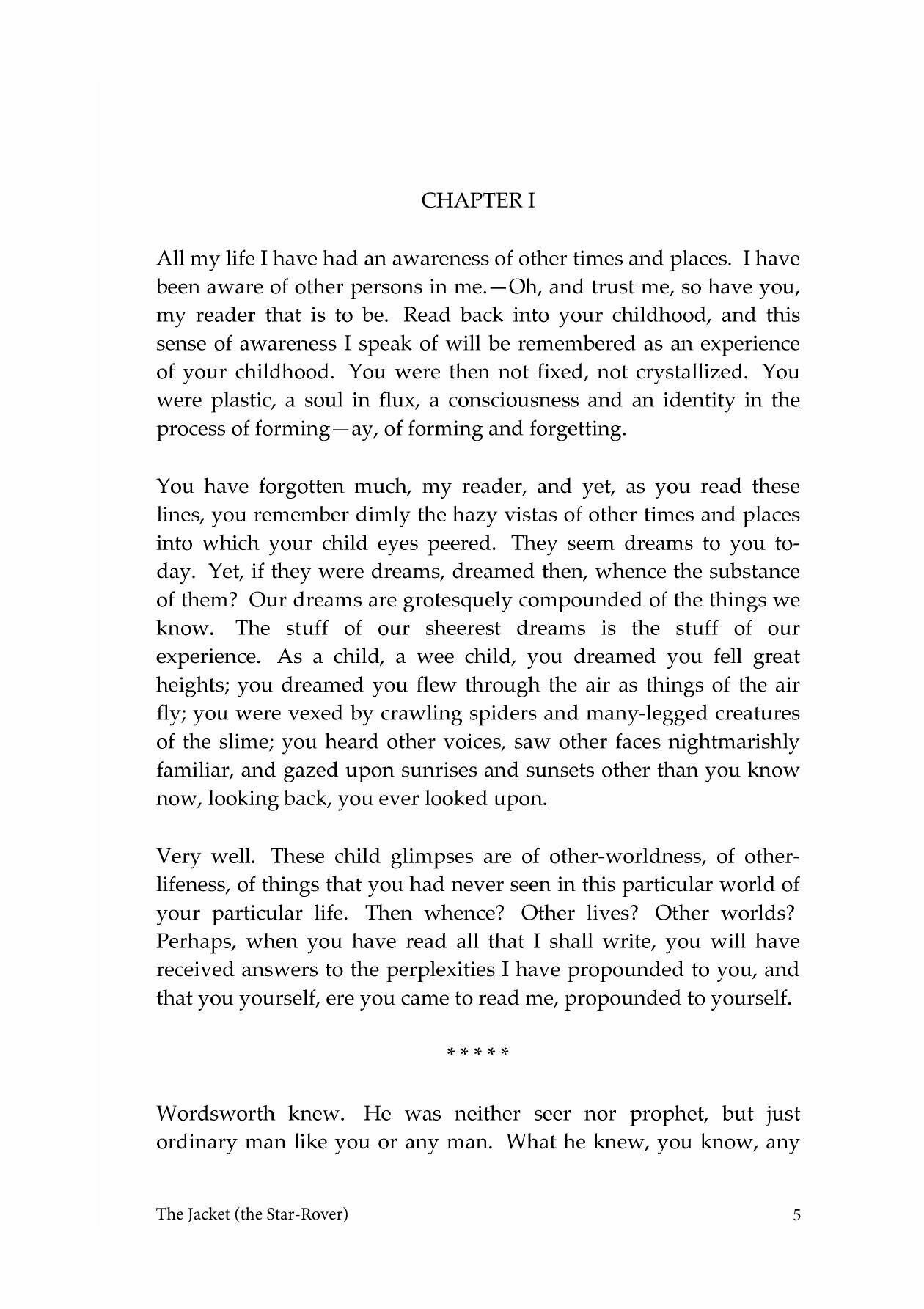 CHAPTER I

All my life I have had an awareness of other times and places. I have been aware of other persons in me.—Oh, and trust me, so have you, my reader that is to be. Read back into your childhood, and this sense of awareness I speak of will be remembered as an experience of your childhood. You were then not fixed, not crystallized. You were plastic, a soul in flux, a consciousness and an identity in the process of forming—ay, of forming and forgetting.

You have forgotten much, my reader, and yet, as you read these lines, you remember dimly the hazy vistas of other times and places into which your child eyes peered. They seem dreams to you today. Yet, if they were dreams, dreamed then, whence the substance of them? Our dreams are grotesquely compounded of the things we know. The stuff of our sheerest dreams is the stuff of our experience. As a child, a wee child, you dreamed you fell great heights; you dreamed you flew through the air as things of the air fly; you were vexed by crawling spiders and many-legged creatures of the slime; you heard other voices, saw other faces nightmarishly familiar, and gazed upon sunrises and sunsets other than you know now, looking back, you ever looked upon.

Very well. These child glimpses are of other-worldness, of other-lifeness, of things that you had never seen in this particular world of your particular life. Then whence? Other lives? Other worlds? Perhaps, when you have read all that I shall write, you will have received answers to the perplexities I have propounded to you, and that you yourself, ere you came to read me, propounded to yourself.

* * * * *

Wordsworth knew. He was neither seer nor prophet, but just ordinary man like you or any man. What he knew, you know, any

The Jacket (the Star-Rover)

5